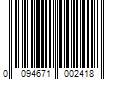 0 094671 002418